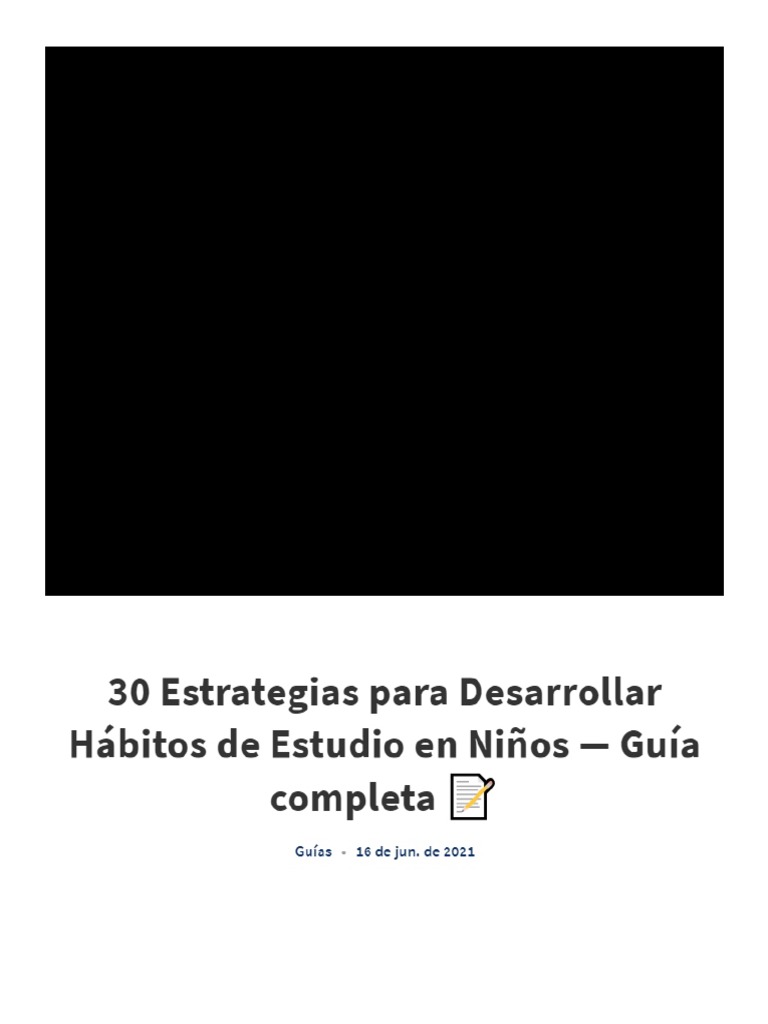 30 Estrategias para Desarrollar Hábitos de Estudio en Niños — Guía completa 📝

Guías • 16 de jun. de 2021